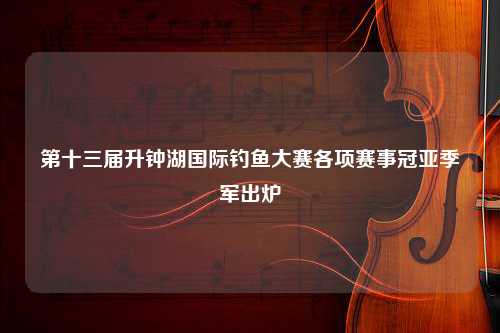 第十三届升钟湖国际钓鱼大赛各项赛事冠亚季军出炉